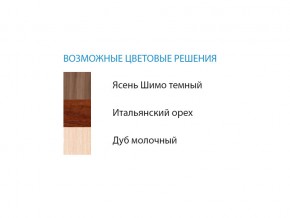 ВОЗМОЖНЫЕ ЦВЕТОВЫЕ РЕШЕНИЯ

Ясень Шимо темный

Итальянский орех

Дуб молочный